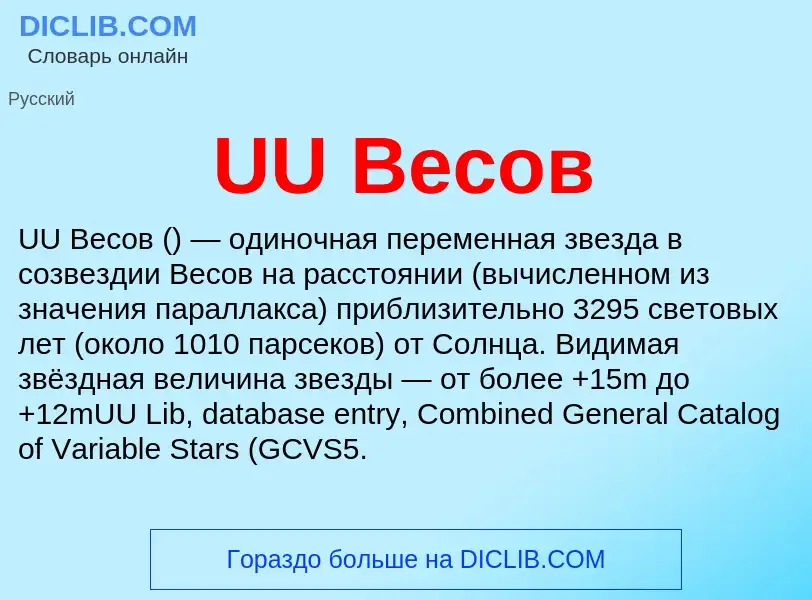 DICLIB.COM
Словарь онлайн

Русский

UU Весов

UU Весов () — одиночная переменная звезда в созвездии Весов на расстоянии (вычисленном из значения параллакса) приблизительно 3295 световых лет (около 1010 парсеков) от Солнца. Видимая звёздная величина звезды — от более +15m до +12mUU Lib, database entry, Combined General Catalog of Variable Stars (GCVS5.

Гораздо больше на DICLIB.COM